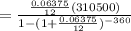 $= \frac{\frac{0.06375}{12}(310500)}{1-(1+\frac{0.06375}{12})^{-360}}$